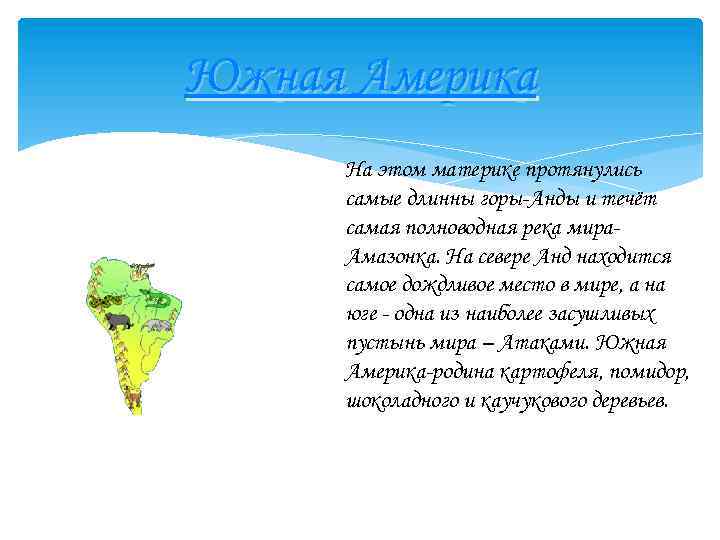 Южная Америка

На этом материке протянулись самые длинны горы-Анды и течёт самая полноводная река мира-Амазонка. На севере Анд находится самое дождливое место в мире, а на юге - одна из наиболее засушливых пустынь мира – Атаками. Южная Америка-родина картофеля, помидор, шоколадного и каучукового деревьев.